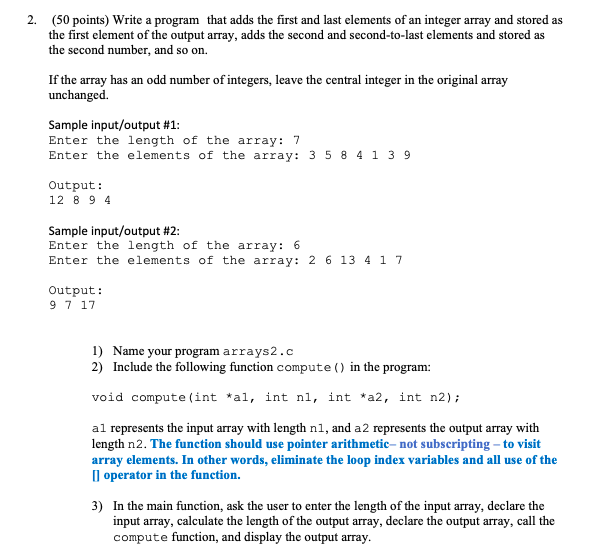 2. (50 points) Write a program that adds the first and last elements of an integer array and stored as the first element of the output array, adds the second and second-to-last elements and stored as the second number, and so on.

If the array has an odd number of integers, leave the central integer in the original array unchanged.

Sample input/output #1:
Enter the length of the array: 7
Enter the elements of the array: 3 5 8 4 1 3 9

Output:
12 8 9 4

Sample input/output #2:
Enter the length of the array: 6
Enter the elements of the array: 2 6 13 4 1 7

Output:
9 7 17

1) Name your program arrays2.c
2) Include the following function compute() in the program:

void compute(int *a1, int n1, int *a2, int n2);

a1 represents the input array with length n1, and a2 represents the output array with length n2. The function should use pointer arithmetic– not subscripting – to visit array elements. In other words, eliminate the loop index variables and all use of the [] operator in the function.

3) In the main function, ask the user to enter the length of the input array, declare the input array, calculate the length of the output array, declare the output array, call the compute function, and display the output array.